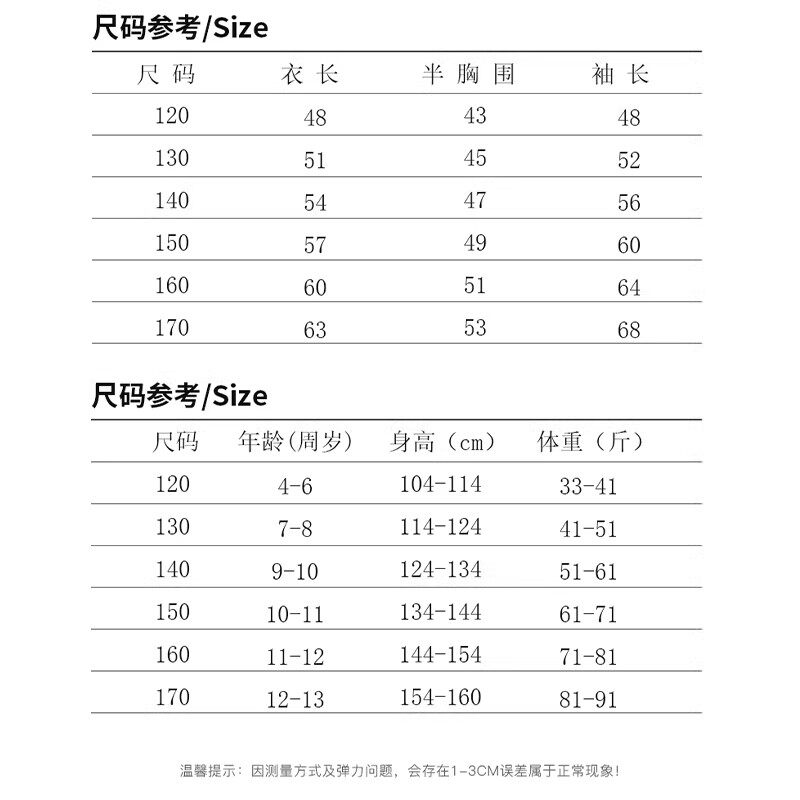 尺码参考/Size

| 尺码 | 衣长 | 半胸围 | 袖长 |
|---|---|---|---|
| 120 | 48 | 43 | 48 |
| 130 | 51 | 45 | 52 |
| 140 | 54 | 47 | 56 |
| 150 | 57 | 49 | 60 |
| 160 | 60 | 51 | 64 |
| 170 | 63 | 53 | 68 |

尺码参考/Size

| 尺码 | 年龄(周岁) | 身高（cm） | 体重（斤） |
|---|---|---|---|
| 120 | 4-6 | 104-114 | 33-41 |
| 130 | 7-8 | 114-124 | 41-51 |
| 140 | 9-10 | 124-134 | 51-61 |
| 150 | 10-11 | 134-144 | 61-71 |
| 160 | 11-12 | 144-154 | 71-81 |
| 170 | 12-13 | 154-160 | 81-91 |

温馨提示：因测量方式及弹力问题，会存在1-3CM误差属于正常现象！